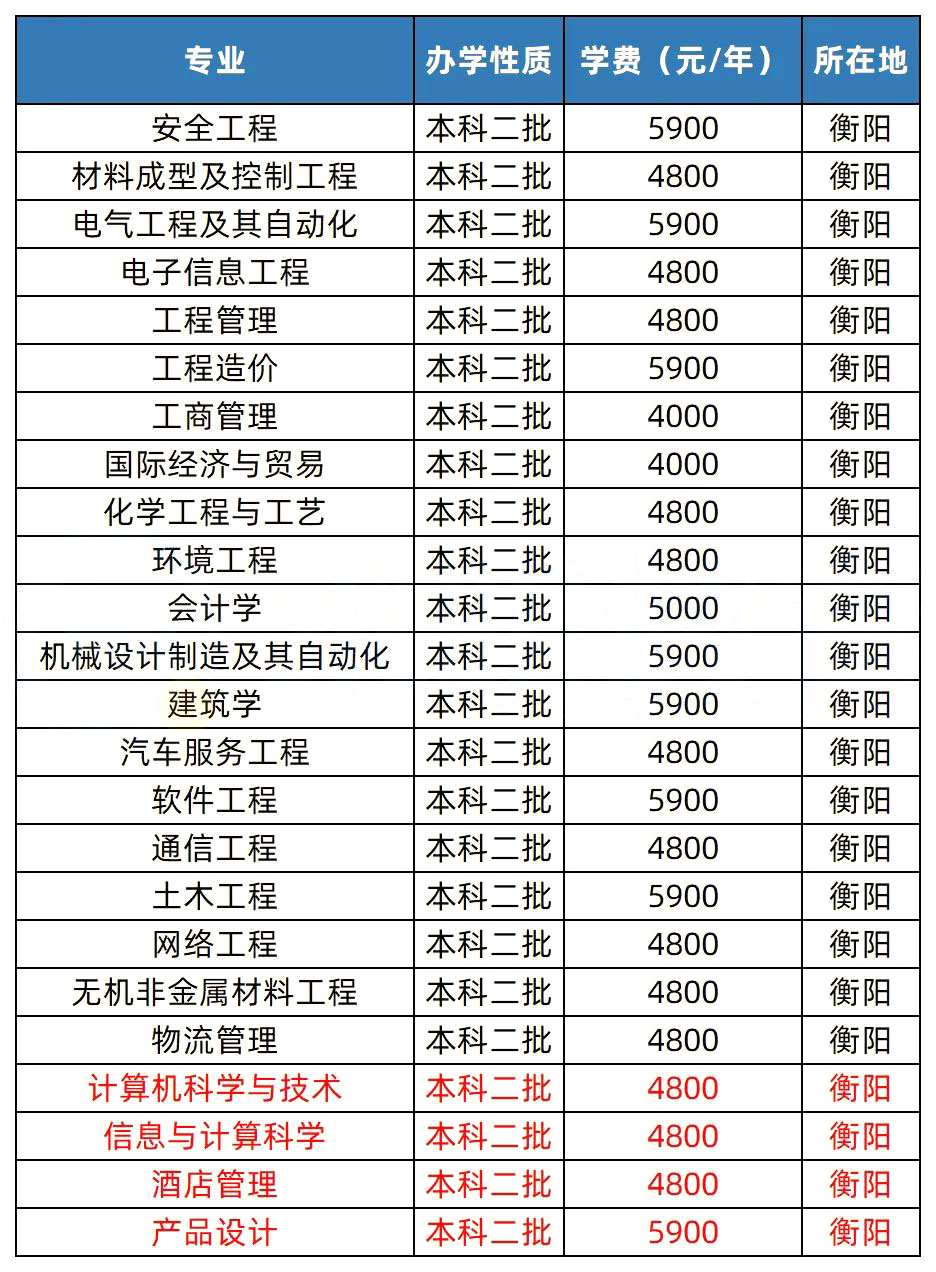 | 专业 | 办学性质 | 学费（元/年） | 所在地 |
|---|---|---|---|
| 安全工程 | 本科二批 | 5900 | 衡阳 |
| 材料成型及控制工程 | 本科二批 | 4800 | 衡阳 |
| 电气工程及其自动化 | 本科二批 | 5900 | 衡阳 |
| 电子信息工程 | 本科二批 | 4800 | 衡阳 |
| 工程管理 | 本科二批 | 4800 | 衡阳 |
| 工程造价 | 本科二批 | 5900 | 衡阳 |
| 工商管理 | 本科二批 | 4000 | 衡阳 |
| 国际经济与贸易 | 本科二批 | 4000 | 衡阳 |
| 化学工程与工艺 | 本科二批 | 4800 | 衡阳 |
| 环境工程 | 本科二批 | 4800 | 衡阳 |
| 会计学 | 本科二批 | 5000 | 衡阳 |
| 机械设计制造及其自动化 | 本科二批 | 5900 | 衡阳 |
| 建筑学 | 本科二批 | 5900 | 衡阳 |
| 汽车服务工程 | 本科二批 | 4800 | 衡阳 |
| 软件工程 | 本科二批 | 5900 | 衡阳 |
| 通信工程 | 本科二批 | 4800 | 衡阳 |
| 土木工程 | 本科二批 | 5900 | 衡阳 |
| 网络工程 | 本科二批 | 4800 | 衡阳 |
| 无机非金属材料工程 | 本科二批 | 4800 | 衡阳 |
| 物流管理 | 本科二批 | 4800 | 衡阳 |
| 计算机科学与技术 | 本科二批 | 4800 | 衡阳 |
| 信息与计算科学 | 本科二批 | 4800 | 衡阳 |
| 酒店管理 | 本科二批 | 4800 | 衡阳 |
| 产品设计 | 本科二批 | 5900 | 衡阳 |